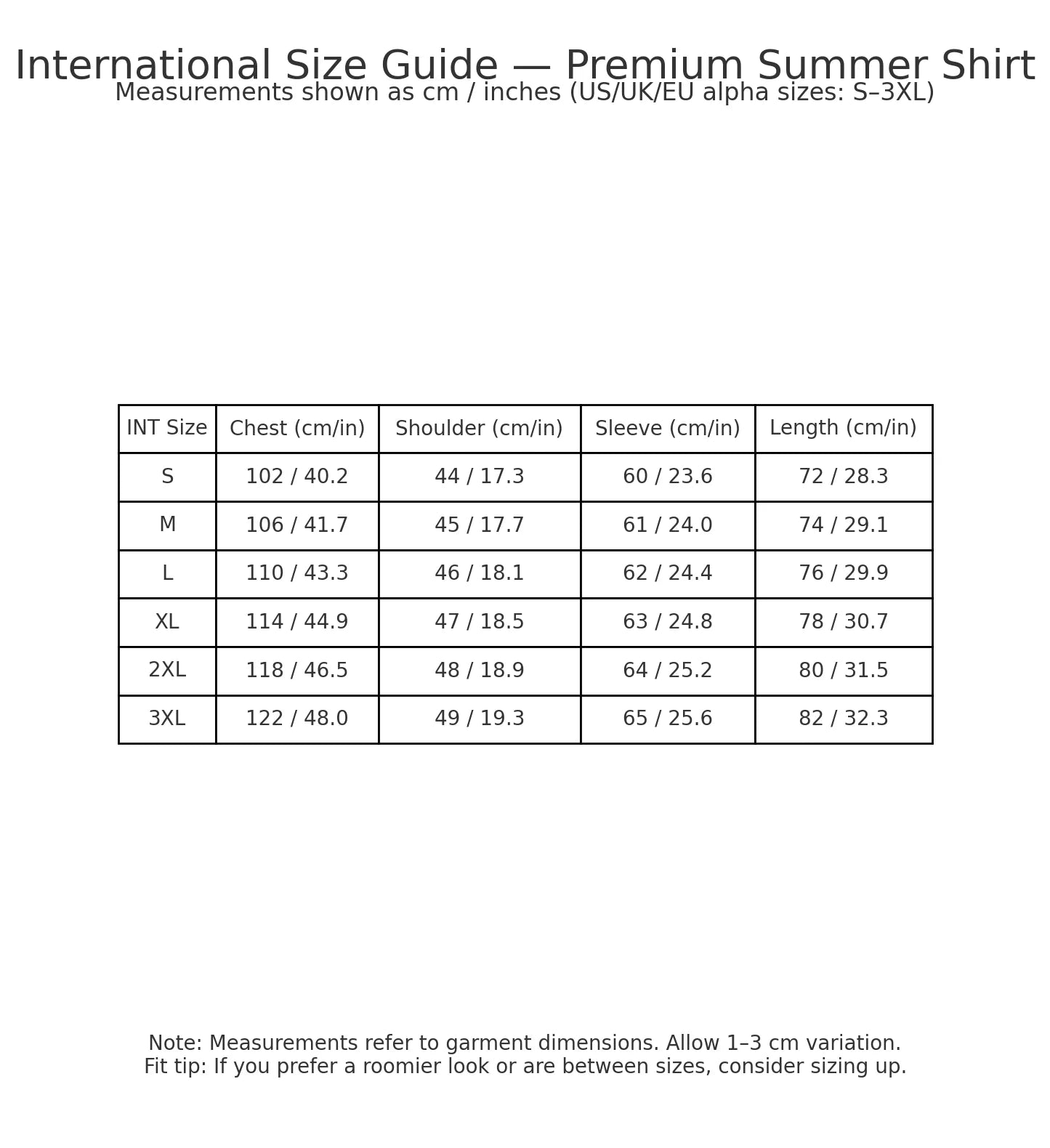 International Size Guide — Premium Summer Shirt
Measurements shown as cm / inches (US/UK/EU alpha sizes: S–3XL)

| INT Size | Chest (cm/in) | Shoulder (cm/in) | Sleeve (cm/in) | Length (cm/in) |
|---|---|---|---|---|
| S | 102 / 40.2 | 44 / 17.3 | 60 / 23.6 | 72 / 28.3 |
| M | 106 / 41.7 | 45 / 17.7 | 61 / 24.0 | 74 / 29.1 |
| L | 110 / 43.3 | 46 / 18.1 | 62 / 24.4 | 76 / 29.9 |
| XL | 114 / 44.9 | 47 / 18.5 | 63 / 24.8 | 78 / 30.7 |
| 2XL | 118 / 46.5 | 48 / 18.9 | 64 / 25.2 | 80 / 31.5 |
| 3XL | 122 / 48.0 | 49 / 19.3 | 65 / 25.6 | 82 / 32.3 |

Note: Measurements refer to garment dimensions. Allow 1–3 cm variation.
Fit tip: If you prefer a roomier look or are between sizes, consider sizing up.